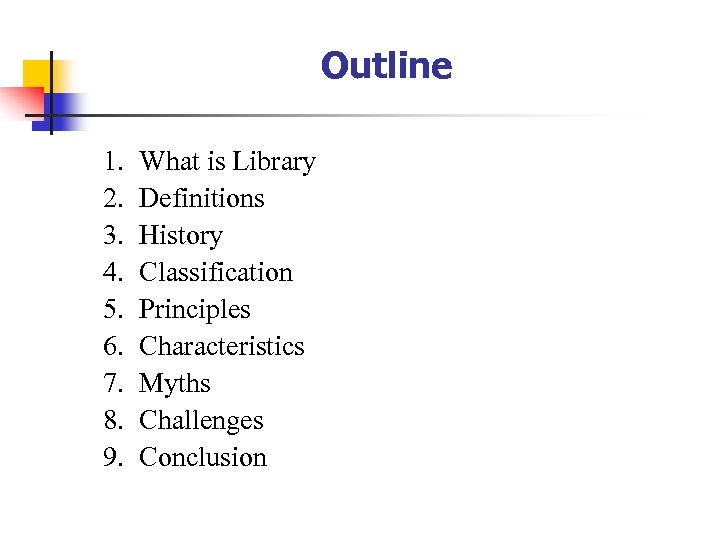 Outline

1. What is Library
2. Definitions
3. History
4. Classification
5. Principles
6. Characteristics
7. Myths
8. Challenges
9. Conclusion